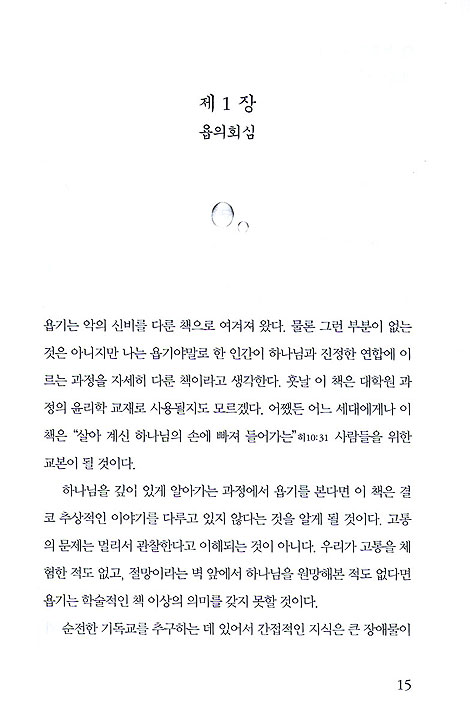 제 1 장
욥의회심

욥기는 악의 신비를 다룬 책으로 여겨져 왔다. 물론 그런 부분이 없는 것은 아니지만 나는 욥기야말로 한 인간이 하나님과 진정한 연합에 이르는 과정을 자세히 다룬 책이라고 생각한다. 훗날 이 책은 대학원 과정의 윤리학 교재로 사용될지도 모르겠다. 어쨌든 어느 세대에게나 이 책은 "살아 계신 하나님의 손에 빠져 들어가는"히10:31 사람들을 위한 교본이 될 것이다.

하나님을 깊이 있게 알아가는 과정에서 욥기를 본다면 이 책은 결코 추상적인 이야기를 다루고 있지 않다는 것을 알게 될 것이다. 고통의 문제는 멀리서 관찰한다고 이해되는 것이 아니다. 우리가 고통을 체험한 적도 없고, 절망이라는 벽 앞에서 하나님을 원망해본 적도 없다면 욥기는 학술적인 책 이상의 의미를 갖지 못할 것이다.

순전한 기독교를 추구하는 데 있어서 간접적인 지식은 큰 장애물이

15